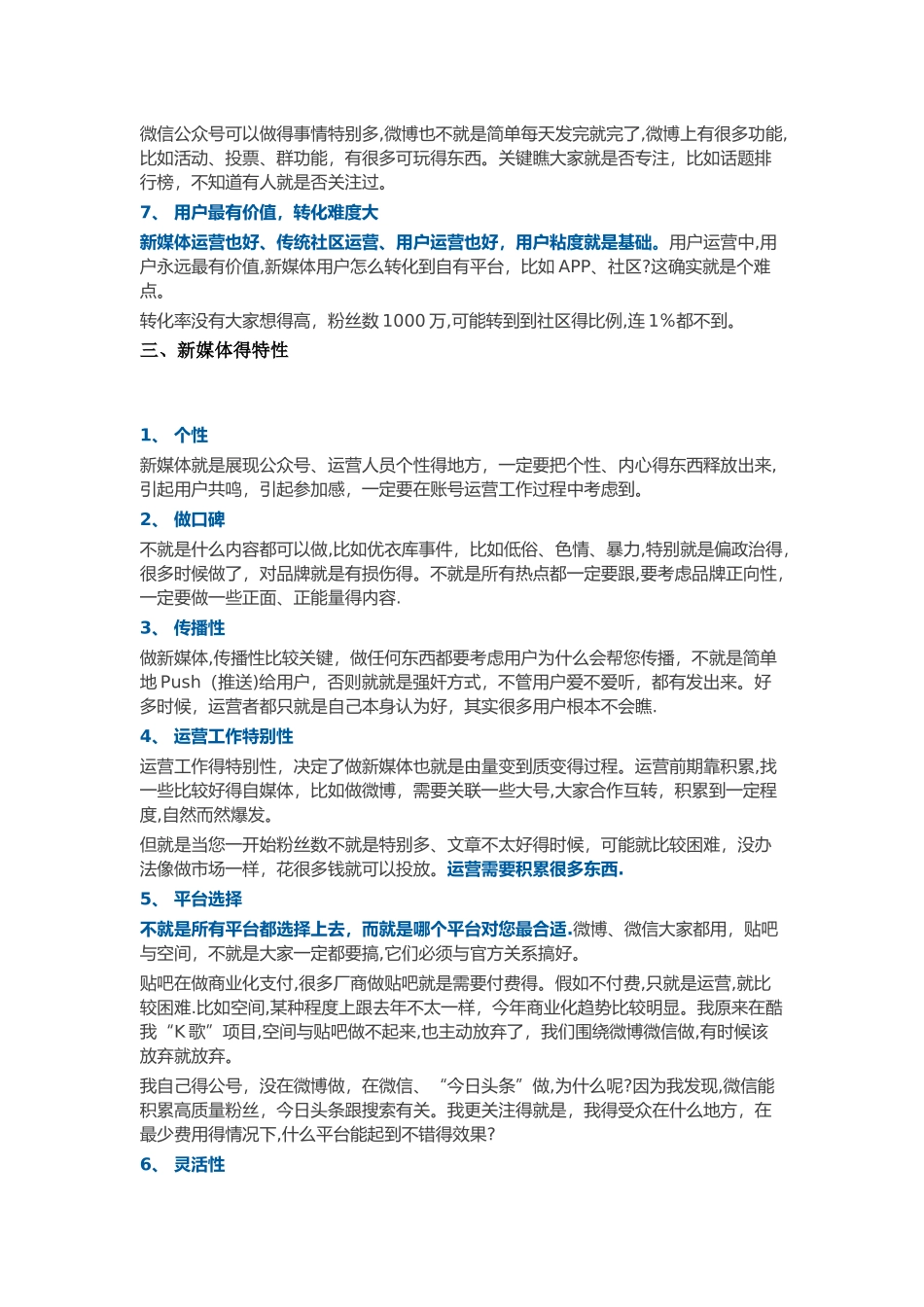 微信公众号可以做得事情特别多,微博也不就是简单每天发完就完了,微博上有很多功能,比如活动、投票、群功能，有很多可玩得东西。关键瞧大家就是否专注，比如话题排行榜，不知道有人就是否关注过。

7、 用户最有价值，转化难度大

新媒体运营也好、传统社区运营、用户运营也好，用户粘度就是基础。用户运营中,用户永远最有价值,新媒体用户怎么转化到自有平台，比如 APP、社区?这确实就是个难点。

转化率没有大家想得高，粉丝数 1000 万,可能转到到社区得比例,连 1%都不到。

三、新媒体得特性

1、 个性

新媒体就是展现公众号、运营人员个性得地方，一定要把个性、内心得东西释放出来,引起用户共鸣，引起参加感，一定要在账号运营工作过程中考虑到。

2、 做口碑

不就是什么内容都可以做,比如优衣库事件，比如低俗、色情、暴力,特别就是偏政治得,很多时候做了，对品牌就是有损伤得。不就是所有热点都一定要跟,要考虑品牌正向性,一定要做一些正面、正能量得内容.

3、 传播性

做新媒体,传播性比较关键，做任何东西都要考虑用户为什么会帮您传播，不就是简单地 Push（推送)给用户，否则就就是强奸方式，不管用户爱不爱听，都有发出来。好多时候，运营者都只就是自己本身认为好，其实很多用户根本不会瞧.

4、 运营工作特别性

运营工作得特别性，决定了做新媒体也就是由量变到质变得过程。运营前期靠积累,找一些比较好得自媒体，比如做微博，需要关联一些大号,大家合作互转，积累到一定程度,自然而然爆发。

但就是当您一开始粉丝数不就是特别多、文章不太好得时候，可能就比较困难，没办法像做市场一样，花很多钱就可以投放。运营需要积累很多东西.

5、 平台选择

不就是所有平台都选择上去，而就是哪个平台对您最合适.微博、微信大家都用，贴吧与空间，不就是大家一定都要搞,它们必须与官方关系搞好。

贴吧在做商业化支付,很多厂商做贴吧就是需要付费得。假如不付费,只就是运营,就比较困难.比如空间,某种程度上跟去年不太一样，今年商业化趋势比较明显。我原来在酷我“K 歌”项目,空间与贴吧做不起来,也主动放弃了，我们围绕微博微信做,有时候该放弃就放弃。

我自己得公号，没在微博做，在微信、“今日头条”做,为什么呢?因为我发现,微信能积累高质量粉丝，今日头条跟搜索有关。我更关注得就是，我得受众在什么地方，在最少费用得情况下,什么平台能起到不错得效果?

6、 灵活性